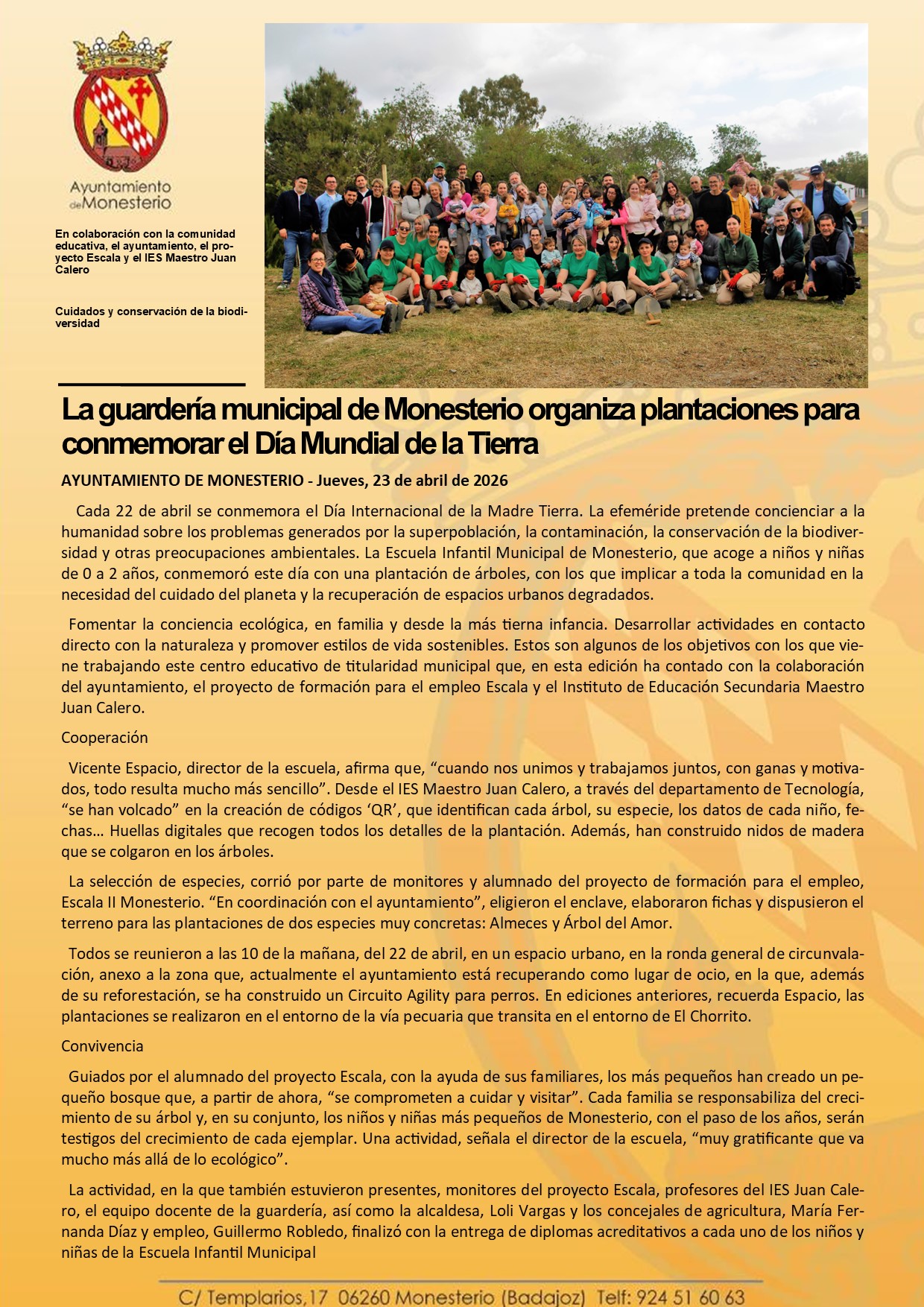 Ayuntamiento de Monesterio

En colaboración con la comunidad educativa, el ayuntamiento, el proyecto Escala y el IES Maestro Juan Calero

Cuidados y conservación de la biodiversidad

La guardería municipal de Monesterio organiza plantaciones para conmemorar el Día Mundial de la Tierra

AYUNTAMIENTO DE MONESTERIO - Jueves, 23 de abril de 2026

Cada 22 de abril se conmemora el Día Internacional de la Madre Tierra. La efeméride pretende concienciar a la humanidad sobre los problemas generados por la superpoblación, la contaminación, la conservación de la biodiversidad y otras preocupaciones ambientales. La Escuela Infantil Municipal de Monesterio, que acoge a niños y niñas de 0 a 2 años, conmemoró este día con una plantación de árboles, con los que implicar a toda la comunidad en la necesidad del cuidado del planeta y la recuperación de espacios urbanos degradados.

Fomentar la conciencia ecológica, en familia y desde la más tierna infancia. Desarrollar actividades en contacto directo con la naturaleza y promover estilos de vida sostenibles. Estos son algunos de los objetivos con los que viene trabajando este centro educativo de titularidad municipal que, en esta edición ha contado con la colaboración del ayuntamiento, el proyecto de formación para el empleo Escala y el Instituto de Educación Secundaria Maestro Juan Calero.

Cooperación

Vicente Espacio, director de la escuela, afirma que, “cuando nos unimos y trabajamos juntos, con ganas y motivados, todo resulta mucho más sencillo”. Desde el IES Maestro Juan Calero, a través del departamento de Tecnología, “se han volcado” en la creación de códigos ‘QR’, que identifican cada árbol, su especie, los datos de cada niño, fechas… Huellas digitales que recogen todos los detalles de la plantación. Además, han construido nidos de madera que se colgaron en los árboles.

La selección de especies, corrió por parte de monitores y alumnado del proyecto de formación para el empleo, Escala II Monesterio. “En coordinación con el ayuntamiento”, eligieron el enclave, elaboraron fichas y dispusieron el terreno para las plantaciones de dos especies muy concretas: Almeces y Árbol del Amor.

Todos se reunieron a las 10 de la mañana, del 22 de abril, en un espacio urbano, en la ronda general de circunvalación, anexo a la zona que, actualmente el ayuntamiento está recuperando como lugar de ocio, en la que, además de su reforestación, se ha construido un Circuito Agility para perros. En ediciones anteriores, recuerda Espacio, las plantaciones se realizaron en el entorno de la vía pecuaria que transita en el entorno de El Chorrito.

Convivencia

Guiados por el alumnado del proyecto Escala, con la ayuda de sus familiares, los más pequeños han creado un pequeño bosque que, a partir de ahora, “se comprometen a cuidar y visitar”. Cada familia se responsabiliza del crecimiento de su árbol y, en su conjunto, los niños y niñas más pequeños de Monesterio, con el paso de los años, serán testigos del crecimiento de cada ejemplar. Una actividad, señala el director de la escuela, “muy gratificante que va mucho más allá de lo ecológico”.

La actividad, en la que también estuvieron presentes, monitores del proyecto Escala, profesores del IES Juan Calero, el equipo docente de la guardería, así como la alcaldesa, Loli Vargas y los concejales de agricultura, María Fernanda Díaz y empleo, Guillermo Robledo, finalizó con la entrega de diplomas acreditativos a cada uno de los niños y niñas de la Escuela Infantil Municipal

C/ Templarios,17 06260 Monesterio (Badajoz) Telf: 924 51 60 63